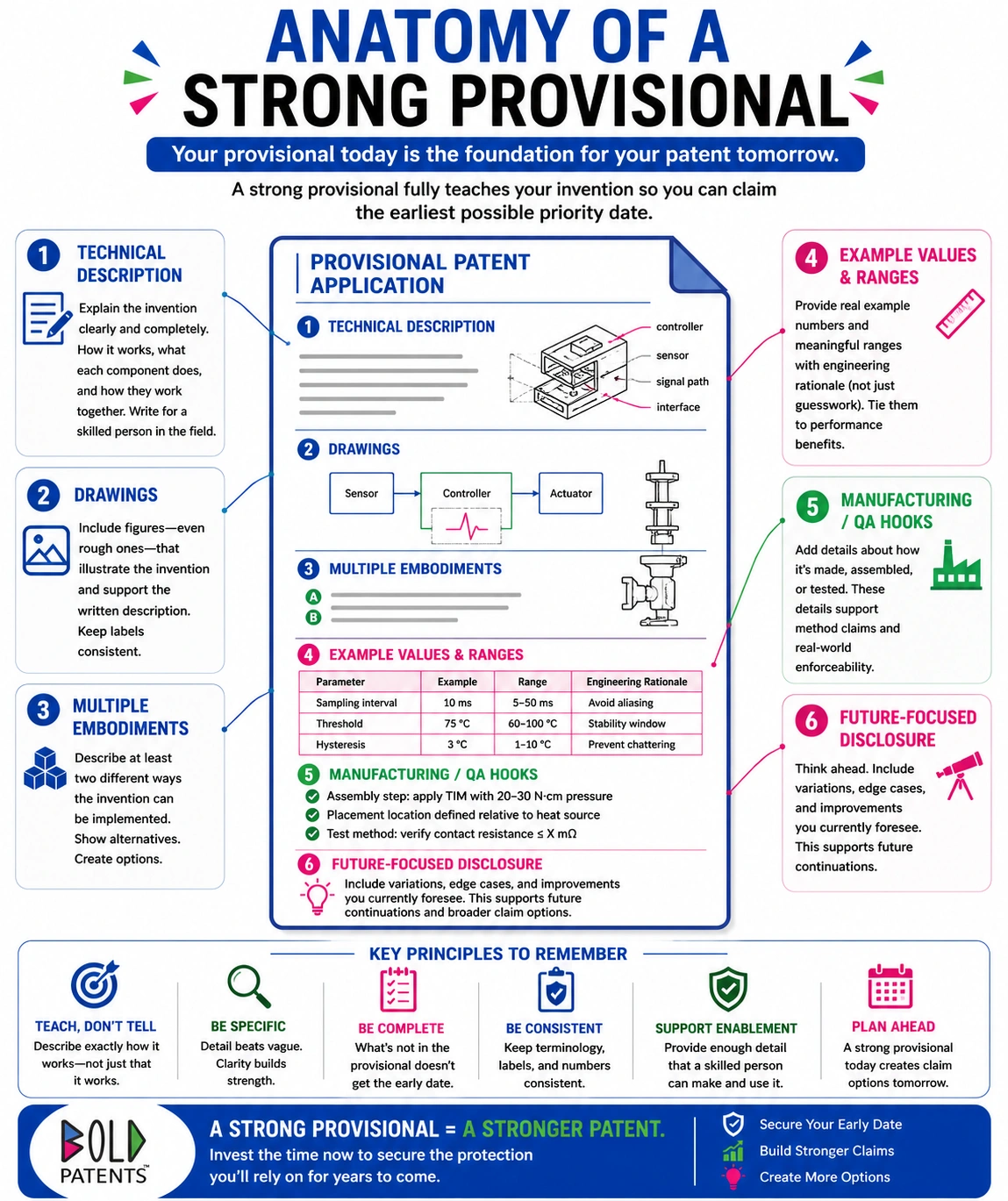 ANATOMY OF A STRONG PROVISIONAL

Your provisional today is the foundation for your patent tomorrow.

A strong provisional fully teaches your invention so you can claim the earliest possible priority date.

1 TECHNICAL DESCRIPTION

Explain the invention clearly and completely. How it works, what each component does, and how they work together. Write for a skilled person in the field.

2 DRAWINGS

Include figures—even rough ones—that illustrate the invention and support the written description. Keep labels consistent.

3 MULTIPLE EMBODIMENTS

Describe at least two different ways the invention can be implemented. Show alternatives. Create options.

PROVISIONAL PATENT APPLICATION

1 TECHNICAL DESCRIPTION

controller
sensor
signal path
interface

2 DRAWINGS

Sensor
Controller
Actuator

3 MULTIPLE EMBODIMENTS

A
B

4 EXAMPLE VALUES & RANGES

| Parameter | Example | Range | Engineering Rationale |
|---|---|---|---|
| Sampling interval | 10 ms | 5–50 ms | Avoid aliasing |
| Threshold | 75 °C | 60–100 °C | Stability window |
| Hysteresis | 3 °C | 1–10 °C | Prevent chattering |

5 MANUFACTURING / QA HOOKS

Assembly step: apply TIM with 20–30 N·cm pressure
Placement location defined relative to heat source
Test method: verify contact resistance ≤ X mΩ

6 FUTURE-FOCUSED DISCLOSURE

Include variations, edge cases, and improvements you currently foresee. This supports future continuations and broader claim options.

4 EXAMPLE VALUES & RANGES

Provide real example numbers and meaningful ranges with engineering rationale (not just guesswork). Tie them to performance benefits.

5 MANUFACTURING / QA HOOKS

Add details about how it's made, assembled, or tested. These details support method claims and real-world enforceability.

6 FUTURE-FOCUSED DISCLOSURE

Think ahead. Include variations, edge cases, and improvements you currently foresee. This supports future continuations.

KEY PRINCIPLES TO REMEMBER

TEACH, DON'T TELL
Describe exactly how it works—not just that it works.

BE SPECIFIC
Detail beats vague. Clarity builds strength.

BE COMPLETE
What's not in the provisional doesn't get the early date.

BE CONSISTENT
Keep terminology, labels, and numbers consistent.

SUPPORT ENABLEMENT
Provide enough detail that a skilled person can make and use it.

PLAN AHEAD
A strong provisional today creates claim options tomorrow.

BOLD PATENTS™

A STRONG PROVISIONAL = A STRONGER PATENT.
Invest the time now to secure the protection you'll rely on for years to come.

Secure Your Early Date
Build Stronger Claims
Create More Options